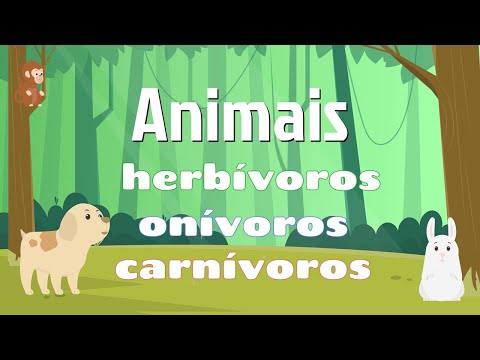 Animais
herbívoros
onívoros
carnívoros